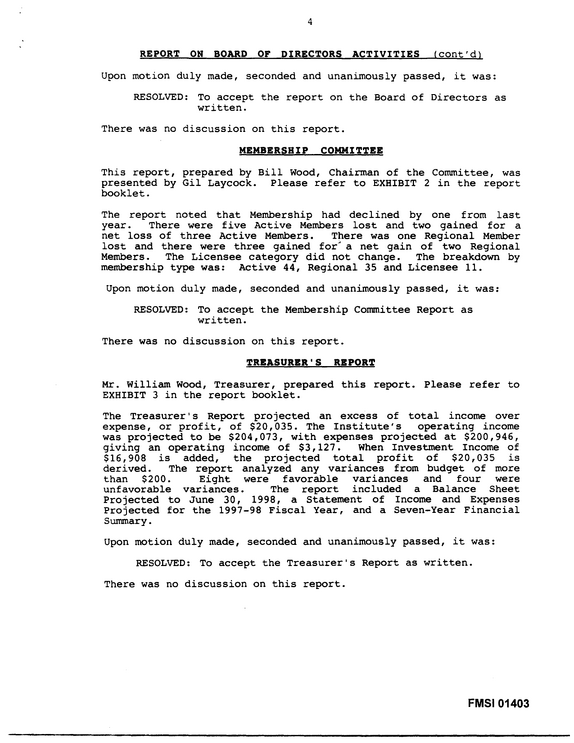 4

REPORT ON BOARD OF DIRECTORS ACTIVITIES (cont'd)

Upon motion duly made, seconded and unanimously passed, it was:

RESOLVED: To accept the report on the Board of Directors as written.

There was no discussion on this report.

MEMBERSHIP COMMITTEE

This report, prepared by Bill Wood, Chairman of the Committee, was presented by Gil Laycock. Please refer to EXHIBIT 2 in the report booklet.

The report noted that Membership had declined by one from last year. There were five Active Members lost and two gained for a net loss of three Active Members. There was one Regional Member lost and there were three gained for a net gain of two Regional Members. The Licensee category did not change. The breakdown by membership type was: Active 44, Regional 35 and Licensee 11.

Upon motion duly made, seconded and unanimously passed, it was:

RESOLVED: To accept the Membership Committee Report as written.

There was no discussion on this report.

TREASURER'S REPORT

Mr. William Wood, Treasurer, prepared this report. Please refer to EXHIBIT 3 in the report booklet.

The Treasurer's Report projected an excess of total income over expense, or profit, of $20,035. The Institute's operating income was projected to be $204,073, with expenses projected at $200,946, giving an operating income of $3,127. When Investment Income of $16,908 is added, the projected total profit of $20,035 is derived. The report analyzed any variances from budget of more than $200. Eight were favorable variances and four were unfavorable variances. The report included a Balance Sheet Projected to June 30, 1998, a Statement of Income and Expenses Projected for the 1997-98 Fiscal Year, and a Seven-Year Financial Summary.

Upon motion duly made, seconded and unanimously passed, it was:

RESOLVED: To accept the Treasurer's Report as written.

There was no discussion on this report.

FMSI 01403